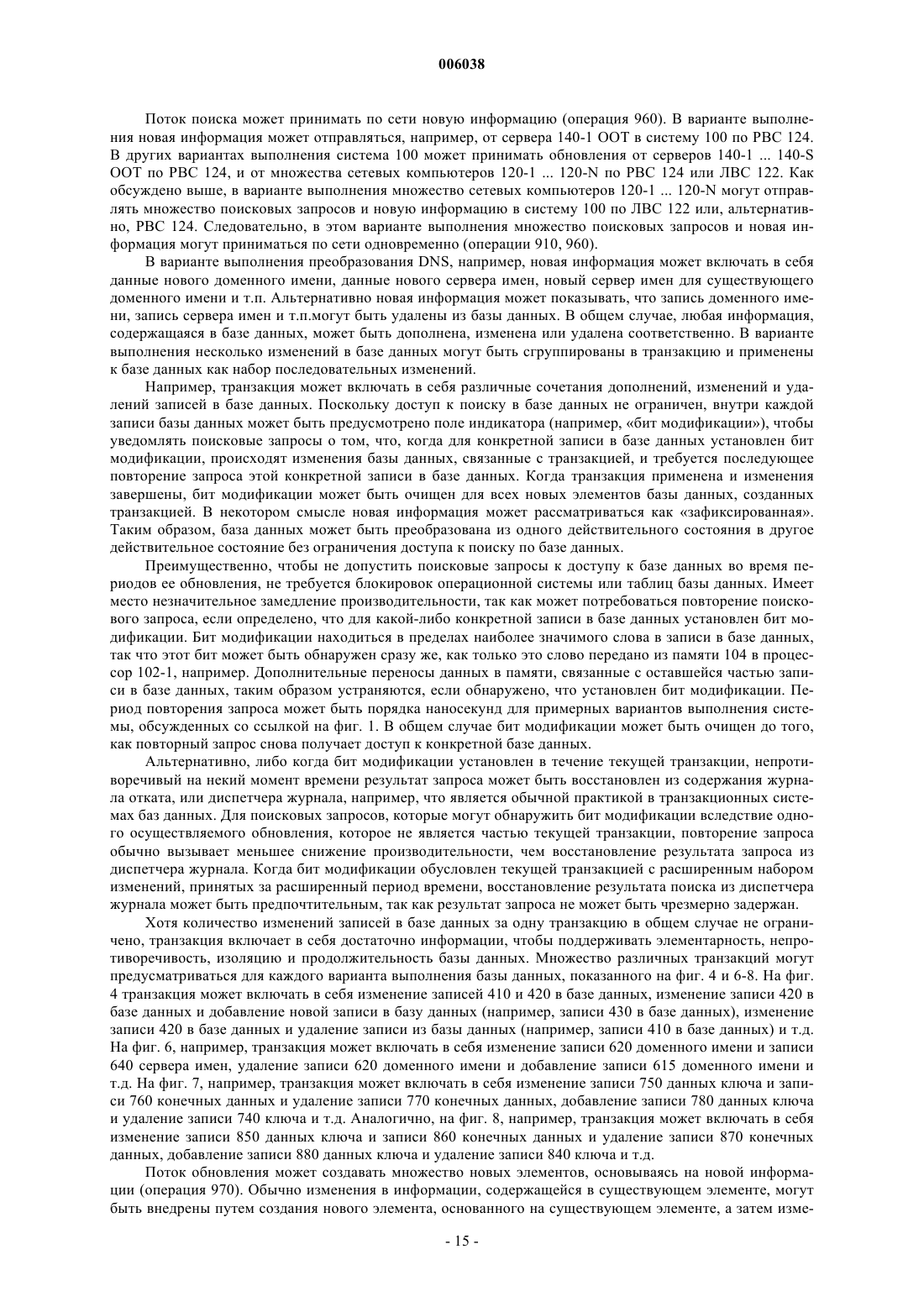 006038

Поток поиска может принимать по сети новую информацию (операция 960). В варианте выполнения новая информация может отправляться, например, от сервера 140-1 ООТ в систему 100 по РВС 124. В других вариантах выполнения система 100 может принимать обновления от серверов 140-1 ... 140-S ООТ по РВС 124, и от множества сетевых компьютеров 120-1 ... 120-N по РВС 124 или ЛВС 122. Как обсуждено выше, в варианте выполнения множество сетевых компьютеров 120-1 ... 120-N могут отправлять множество поисковых запросов и новую информацию в систему 100 по ЛВС 122 или, альтернативно, РВС 124. Следовательно, в этом варианте выполнения множество поисковых запросов и новая информация могут приниматься по сети одновременно (операции 910, 960).

В варианте выполнения преобразования DNS, например, новая информация может включать в себя данные нового доменного имени, данные нового сервера имен, новый сервер имен для существующего доменного имени и т.п. Альтернативно новая информация может показывать, что запись доменного имени, запись сервера имен и т.п.могут быть удалены из базы данных. В общем случае, любая информация, содержащаяся в базе данных, может быть дополнена, изменена или удалена соответственно. В варианте выполнения несколько изменений в базе данных могут быть сгруппированы в транзакцию и применены к базе данных как набор последовательных изменений.

Например, транзакция может включать в себя различные сочетания дополнений, изменений и удалений записей в базе данных. Поскольку доступ к поиску в базе данных не ограничен, внутри каждой записи базы данных может быть предусмотрено поле индикатора (например, «бит модификации»), чтобы уведомлять поисковые запросы о том, что, когда для конкретной записи в базе данных установлен бит модификации, происходят изменения базы данных, связанные с транзакцией, и требуется последующее повторение запроса этой конкретной записи в базе данных. Когда транзакция применена и изменения завершены, бит модификации может быть очищен для всех новых элементов базы данных, созданных транзакцией. В некотором смысле новая информация может рассматриваться как «зафиксированная». Таким образом, база данных может быть преобразована из одного действительного состояния в другое действительное состояние без ограничения доступа к поиску по базе данных.

Преимущественно, чтобы не допустить поисковые запросы к доступу к базе данных во время периодов ее обновления, не требуется блокировок операционной системы или таблиц базы данных. Имеет место незначительное замедление производительности, так как может потребоваться повторение поискового запроса, если определено, что для какой-либо конкретной записи в базе данных установлен бит модификации. Бит модификации находиться в пределах наиболее значимого слова в записи в базе данных, так что этот бит может быть обнаружен сразу же, как только это слово передано из памяти 104 в процессор 102-1, например. Дополнительные переносы данных в памяти, связанные с оставшейся частью записи в базе данных, таким образом устраняются, если обнаружено, что установлен бит модификации. Период повторения запроса может быть порядка наносекунд для примерных вариантов выполнения системы, обсужденных со ссылкой на фиг. 1. В общем случае бит модификации может быть очищен до того, как повторный запрос снова получает доступ к конкретной базе данных.

Альтернативно, либо когда бит модификации установлен в течение текущей транзакции, непротиворечивый на некий момент времени результат запроса может быть восстановлен из содержания журнала отката, или диспетчера журнала, например, что является обычной практикой в транзакционных системах баз данных. Для поисковых запросов, которые могут обнаружить бит модификации вследствие одного осуществляемого обновления, которое не является частью текущей транзакции, повторение запроса обычно вызывает меньшее снижение производительности, чем восстановление результата запроса из диспетчера журнала. Когда бит модификации обусловлен текущей транзакцией с расширенным набором изменений, принятых за расширенный период времени, восстановление результата поиска из диспетчера журнала может быть предпочтительным, так как результат запроса не может быть чрезмерно задержан.

Хотя количество изменений записей в базе данных за одну транзакцию в общем случае не ограничено, транзакция включает в себя достаточно информации, чтобы поддерживать элементарность, непротиворечивость, изоляцию и продолжительность базы данных. Множество различных транзакций могут предусматриваться для каждого варианта выполнения базы данных, показанного на фиг. 4 и 6-8. На фиг. 4 транзакция может включать в себя изменение записей 410 и 420 в базе данных, изменение записи 420 в базе данных и добавление новой записи в базу данных (например, записи 430 в базе данных), изменение записи 420 в базе данных и удаление записи из базы данных (например, записи 410 в базе данных) и т.д. На фиг. 6, например, транзакция может включать в себя изменение записи 620 доменного имени и записи 640 сервера имен, удаление записи 620 доменного имени и добавление записи 615 доменного имени и т.д. На фиг. 7, например, транзакция может включать в себя изменение записи 750 данных ключа и записи 760 конечных данных и удаление записи 770 конечных данных, добавление записи 780 данных ключа и удаление записи 740 ключа и т.д. Аналогично, на фиг. 8, например, транзакция может включать в себя изменение записи 850 данных ключа и записи 860 конечных данных и удаление записи 870 конечных данных, добавление записи 880 данных ключа и удаление записи 840 ключа и т.д.

Поток обновления может создавать множество новых элементов, основываясь на новой информации (операция 970). Обычно изменения в информации, содержащейся в существующем элементе, могут быть внедрены путем создания нового элемента, основанного на существующем элементе, а затем изме-

- 15 -